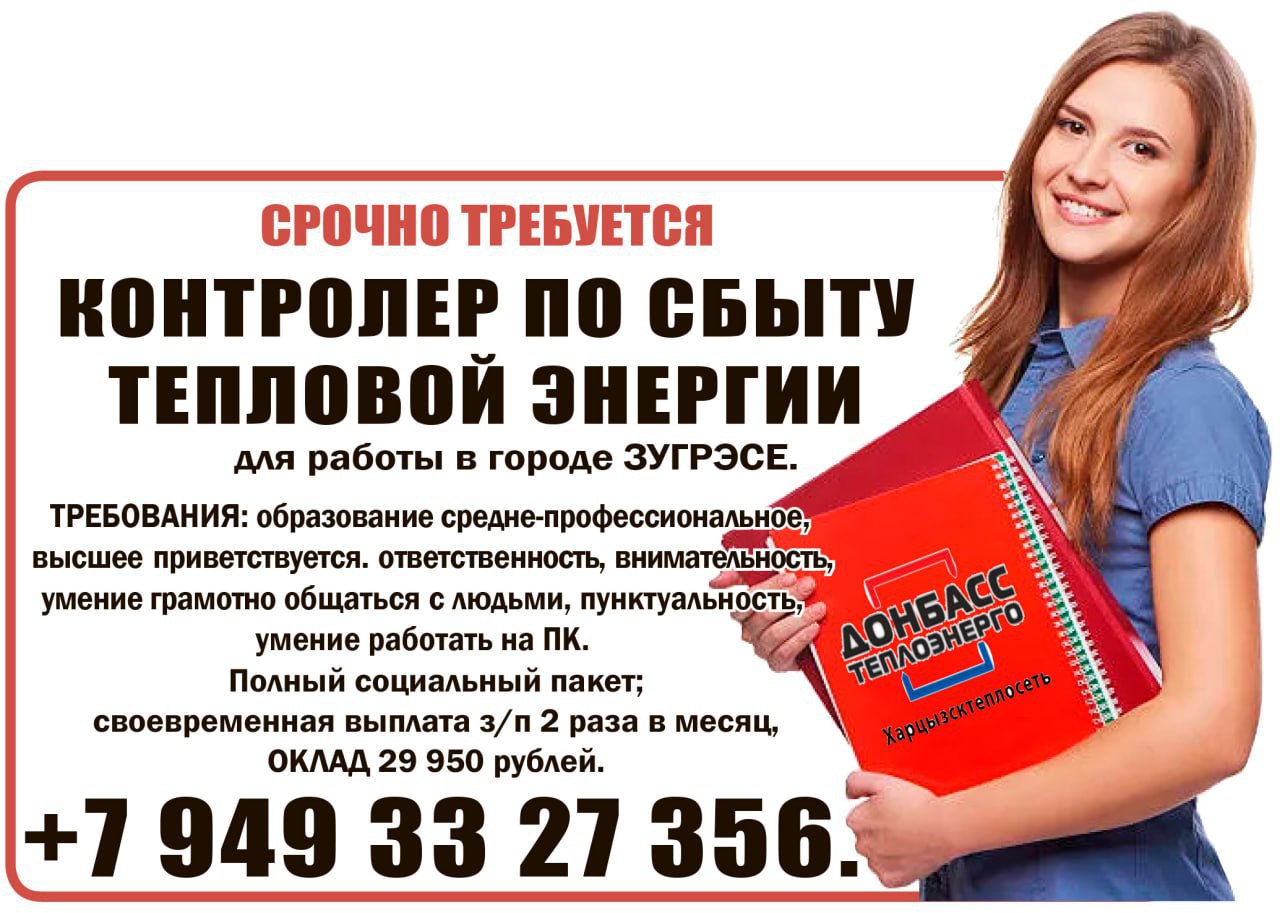 СРОЧНО ТРЕБУЕТСЯ
КОНТРОЛЕР ПО СБЫТУ ТЕПЛОВОЙ ЭНЕРГИИ
для работы в городе ЗУГРЭСЕ.

ТРЕБОВАНИЯ: образование средне-профессиональное, высшее приветствуется. ответственность, внимательность, умение грамотно общаться с людьми, пунктуальность, умение работать на ПК.
Полный социальный пакет;
своевременная выплата з/п 2 раза в месяц,
ОКЛАД 29 950 рублей.

+7 949 33 27 356.

ДОНБАСС ТЕПЛОЭНЕРГО
Харцызсктеплосеть